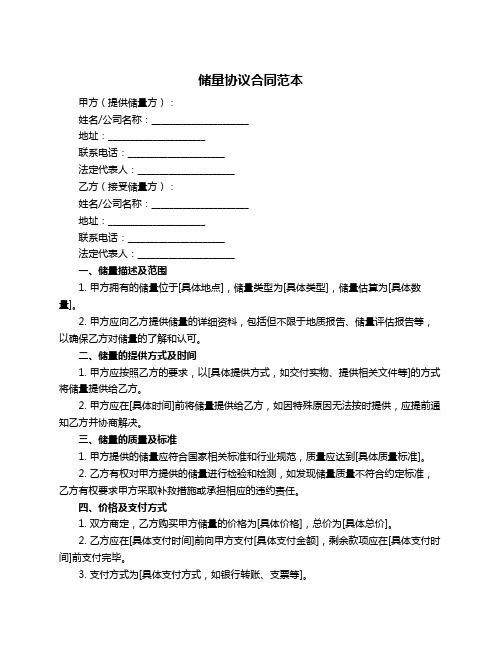 储量协议合同范本

甲方（提供储量方）：

姓名/公司名称：____________________

地址：____________________

联系电话：____________________

法定代表人：____________________

乙方（接受储量方）：

姓名/公司名称：____________________

地址：____________________

联系电话：____________________

法定代表人：____________________

一、储量描述及范围

1. 甲方拥有的储量位于[具体地点]，储量类型为[具体类型]，储量估算为[具体数量]。

2. 甲方应向乙方提供储量的详细资料，包括但不限于地质报告、储量评估报告等，以确保乙方对储量的了解和认可。

二、储量的提供方式及时间

1. 甲方应按照乙方的要求，以[具体提供方式，如交付实物、提供相关文件等]的方式将储量提供给乙方。

2. 甲方应在[具体时间]前将储量提供给乙方，如因特殊原因无法按时提供，应提前通知乙方并协商解决。

三、储量的质量及标准

1. 甲方提供的储量应符合国家相关标准和行业规范，质量应达到[具体质量标准]。

2. 乙方有权对甲方提供的储量进行检验和检测，如发现储量质量不符合约定标准，乙方有权要求甲方采取补救措施或承担相应的违约责任。

四、价格及支付方式

1. 双方商定，乙方购买甲方储量的价格为[具体价格]，总价为[具体总价]。

2. 乙方应在[具体支付时间]前向甲方支付[具体支付金额]，剩余款项应在[具体支付时间]前支付完毕。

3. 支付方式为[具体支付方式，如银行转账、支票等]。